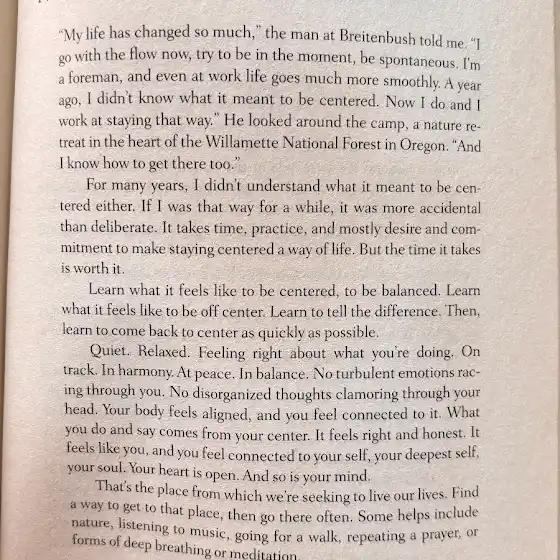 "My life has changed so much," the man at Breitenbush told me. "I go with the flow now, try to be in the moment, be spontaneous. I'm a foreman, and even at work life goes much more smoothly. A year ago, I didn't know what it meant to be centered. Now I do and I work at staying that way." He looked around the camp, a nature retreat in the heart of the Willamette National Forest in Oregon. "And I know how to get there too."

For many years, I didn't understand what it meant to be centered either. If I was that way for a while, it was more accidental than deliberate. It takes time, practice, and mostly desire and commitment to make staying centered a way of life. But the time it takes is worth it.

Learn what it feels like to be centered, to be balanced. Learn what it feels like to be off center. Learn to tell the difference. Then, learn to come back to center as quickly as possible.

Quiet. Relaxed. Feeling right about what you're doing. On track. In harmony. At peace. In balance. No turbulent emotions racing through you. No disorganized thoughts clamoring through your head. Your body feels aligned, and you feel connected to it. What you do and say comes from your center. It feels right and honest. It feels like you, and you feel connected to your self, your deepest self, your soul. Your heart is open. And so is your mind.

That's the place from which we're seeking to live our lives. Find a way to get to that place, then go there often. Some helps include nature, listening to music, going for a walk, repeating a prayer, or forms of deep breathing or meditation.